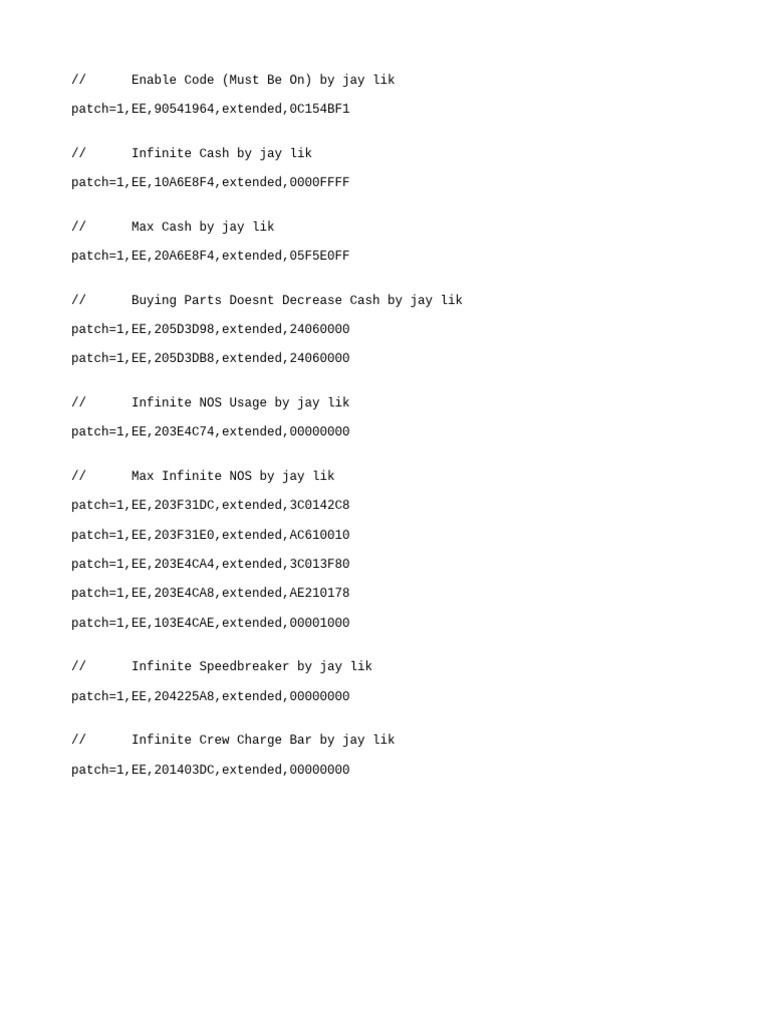 //	Enable Code (Must Be On) by jay lik

patch=1,EE,90541964,extended,0C154BF1

//	Infinite Cash by jay lik

patch=1,EE,10A6E8F4,extended,0000FFFF

//	Max Cash by jay lik

patch=1,EE,20A6E8F4,extended,05F5E0FF

//	Buying Parts Doesnt Decrease Cash by jay lik

patch=1,EE,205D3D98,extended,24060000

patch=1,EE,205D3DB8,extended,24060000

//	Infinite NOS Usage by jay lik

patch=1,EE,203E4C74,extended,00000000

//	Max Infinite NOS by jay lik

patch=1,EE,203F31DC,extended,3C0142C8

patch=1,EE,203F31E0,extended,AC610010

patch=1,EE,203E4CA4,extended,3C013F80

patch=1,EE,203E4CA8,extended,AE210178

patch=1,EE,103E4CAE,extended,00001000

//	Infinite Speedbreaker by jay lik

patch=1,EE,204225A8,extended,00000000

//	Infinite Crew Charge Bar by jay lik

patch=1,EE,201403DC,extended,00000000